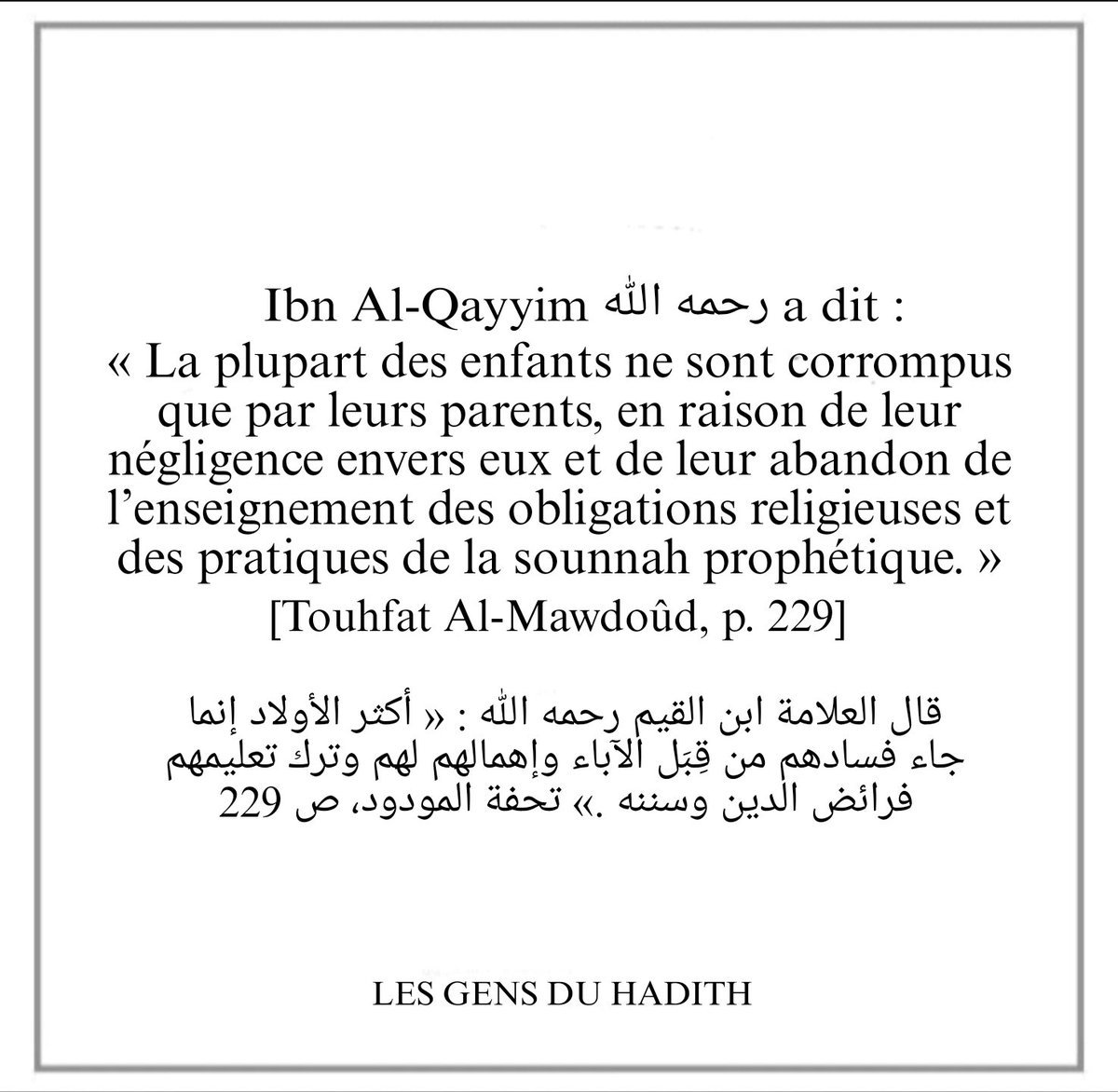 Ibn Al-Qayyim رحمه الله a dit :
« La plupart des enfants ne sont corrompus que par leurs parents, en raison de leur négligence envers eux et de leur abandon de l'enseignement des obligations religieuses et des pratiques de la sounnah prophétique. »
[Touhfat Al-Mawdoûd, p. 229]

قال العلامة ابن القيم رحمه الله : « أكثر الأولاد إنما جاء فسادهم من قِبَل الآباء وإهمالهم لهم وترك تعليمهم فرائض الدين وسننه .» تحفة المودود، ص 229

LES GENS DU HADITH